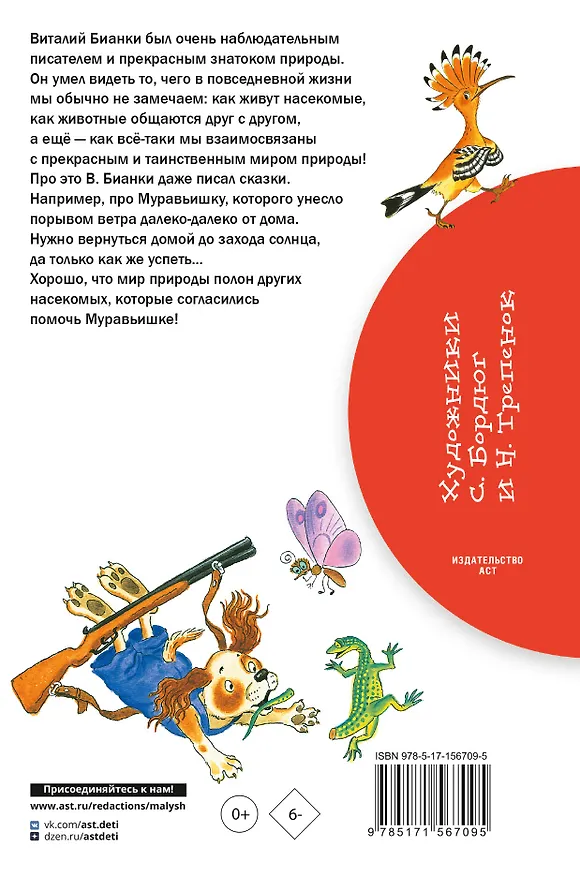 Виталий Бианки был очень наблюдательным писателем и прекрасным знатоком природы. Он умел видеть то, чего в повседневной жизни мы обычно не замечаем: как живут насекомые, как животные общаются друг с другом, а ещё — как всё-таки мы взаимосвязаны с прекрасным и таинственным миром природы! Про это В. Бианки даже писал сказки. Например, про Муравьишку, которого унесло порывом ветра далеко-далеко от дома. Нужно вернуться домой до захода солнца, да только как же успеть...
Хорошо, что мир природы полон других насекомых, которые согласились помочь Муравьишке!

Художники С. Бордюг и Н. Трепенок

ИЗДАТЕЛЬСТВО АСТ

ISBN 978-5-17-156709-5

9 785171 567095

Присоединяйтесь к нам!
www.ast.ru/redactions/malysh
vk.com/ast.deti
dzen.ru/astdeti

0+

6-